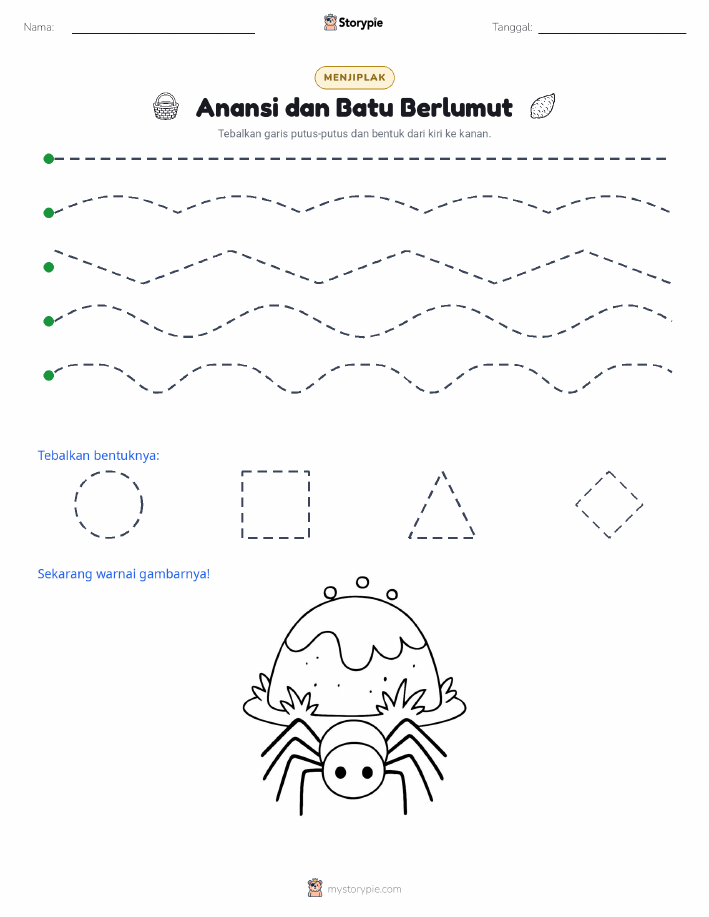 Nama:

Storypie

Tanggal:

MENJIPLAK

Anansi dan Batu Berlumut

Tebalkan garis putus-putus dan bentuk dari kiri ke kanan.

Tebalkan bentuknya:

Sekarang warnai gambarnya!

mystorypie.com